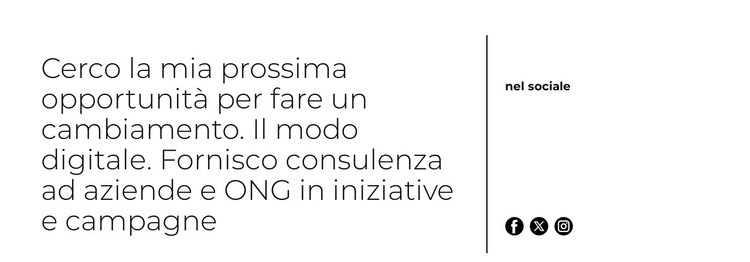 Cerco la mia prossima opportunità per fare un cambiamento. Il modo digitale. Fornisco consulenza ad aziende e ONG in iniziative e campagne

nel sociale